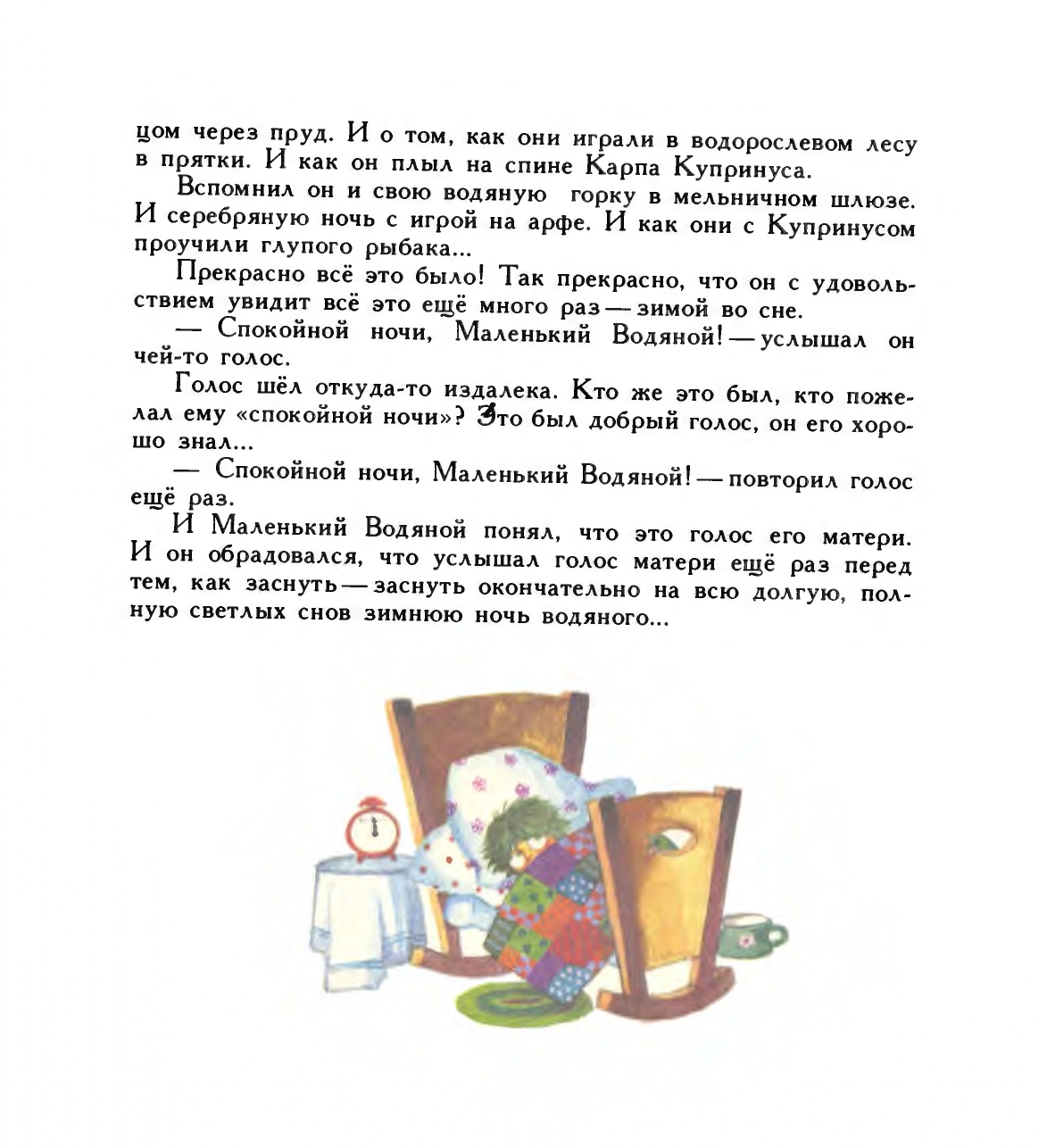 цом через пруд. И о том, как они играли в водорослевом лесу в прятки. И как он плыл на спине Карпа Купринуса.

Вспомнил он и свою водяную горку в мельничном шлюзе. И серебряную ночь с игрой на арфе. И как они с Купринусом проучили глупого рыбака...

Прекрасно всё это было! Так прекрасно, что он с удовольствием увидит всё это ещё много раз — зимой во сне.

— Спокойной ночи, Маленький Водяной! — услышал он чей-то голос.

Голос шёл откуда-то издалека. Кто же это был, кто пожелал ему «спокойной ночи»? Это был добрый голос, он его хорошо знал...

— Спокойной ночи, Маленький Водяной! — повторил голос ещё раз.

И Маленький Водяной понял, что это голос его матери. И он обрадовался, что услышал голос матери ещё раз перед тем, как заснуть — заснуть окончательно на всю долгую, полную светлых снов зимнюю ночь водяного...